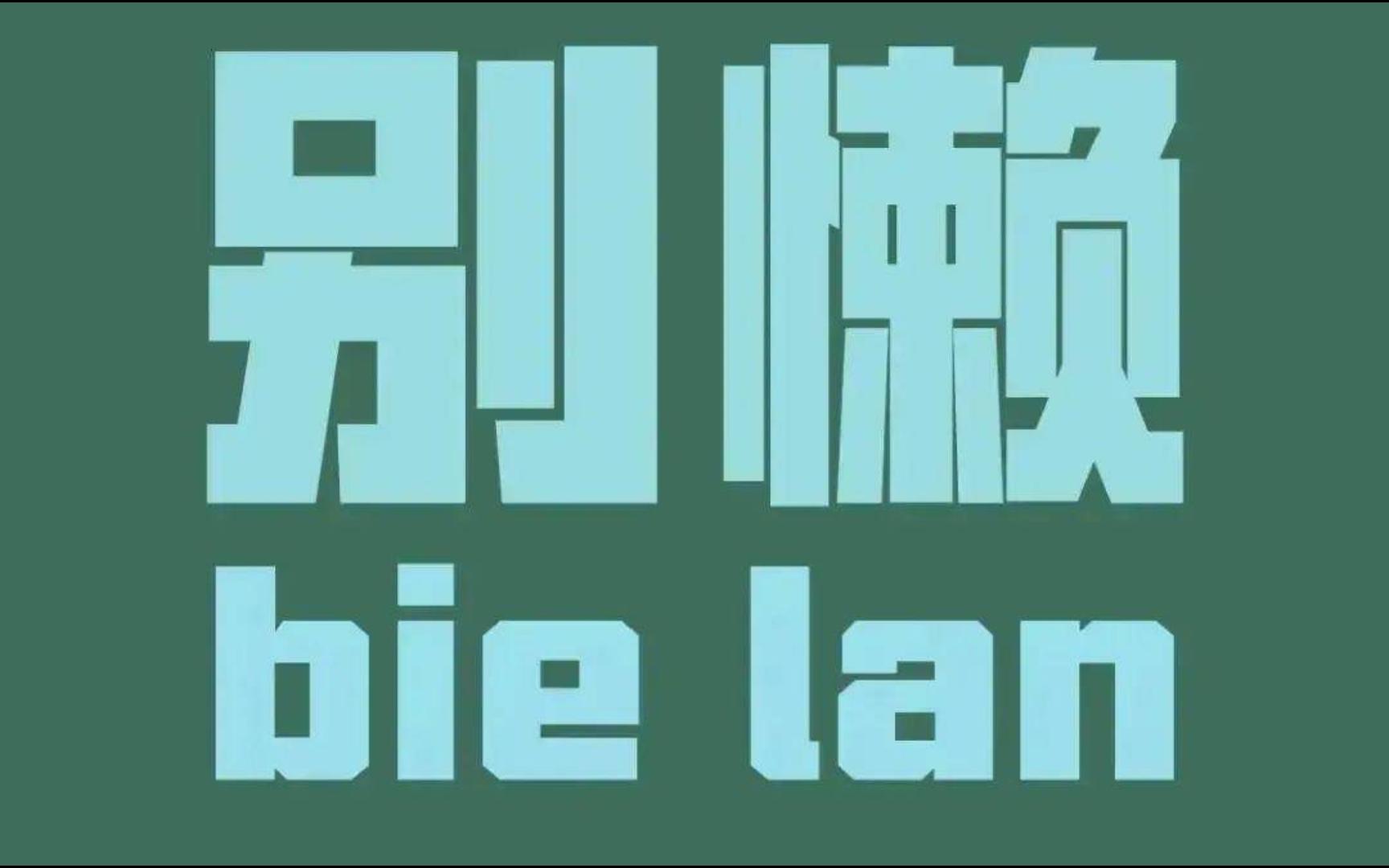 别懒
bie lan